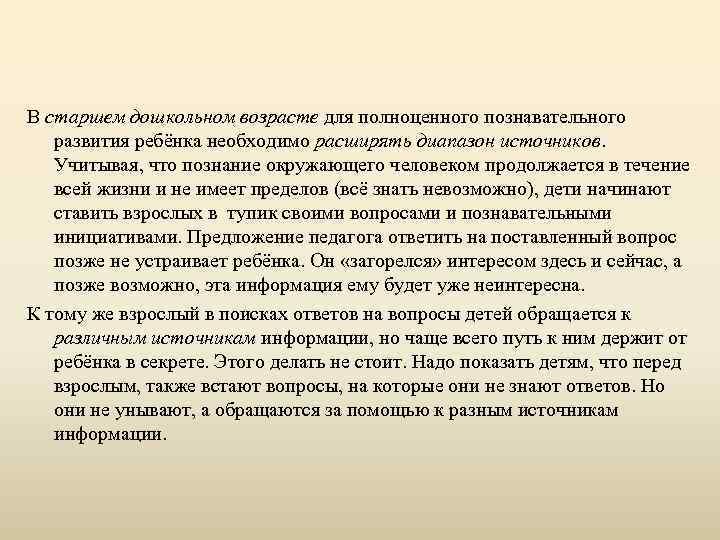 В старшем дошкольном возрасте для полноценного познавательного развития ребёнка необходимо расширять диапазон источников. Учитывая, что познание окружающего человеком продолжается в течение всей жизни и не имеет пределов (всё знать невозможно), дети начинают ставить взрослых в  тупик своими вопросами и познавательными инициативами. Предложение педагога ответить на поставленный вопрос позже не устраивает ребёнка. Он «загорелся» интересом здесь и сейчас, а позже возможно, эта информация ему будет уже неинтересна.

К тому же взрослый в поисках ответов на вопросы детей обращается к различным источникам информации, но чаще всего путь к ним держит от ребёнка в секрете. Этого делать не стоит. Надо показать детям, что перед взрослым, также встают вопросы, на которые они не знают ответов. Но они не унывают, а обращаются за помощью к разным источникам информации.